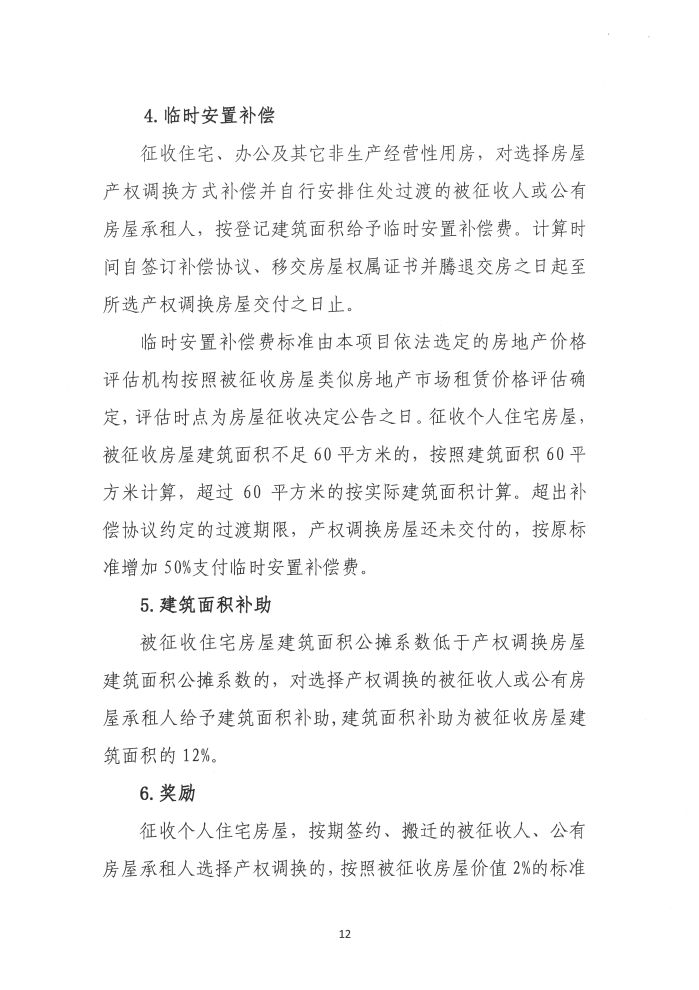 4. 临时安置补偿

征收住宅、办公及其它非生产经营性用房，对选择房屋产权调换方式补偿并自行安排住处过渡的被征收人或公有房屋承租人，按登记建筑面积给予临时安置补偿费。计算时间自签订补偿协议、移交房屋权属证书并腾退交房之日起至所选产权调换房屋交付之日止。

临时安置补偿费标准由本项目依法选定的房地产价格评估机构按照被征收房屋类似房地产市场租赁价格评估确定，评估时点为房屋征收决定公告之日。征收个人住宅房屋，被征收房屋建筑面积不足 60 平方米的，按照建筑面积 60 平方米计算，超过 60 平方米的按实际建筑面积计算。超出补偿协议约定的过渡期限，产权调换房屋还未交付的，按原标准增加 50%支付临时安置补偿费。

5. 建筑面积补助

被征收住宅房屋建筑面积公摊系数低于产权调换房屋建筑面积公摊系数的，对选择产权调换的被征收人或公有房屋承租人给予建筑面积补助，建筑面积补助为被征收房屋建筑面积的 12%。

6. 奖励

征收个人住宅房屋，按期签约、搬迁的被征收人、公有房屋承租人选择产权调换的，按照被征收房屋价值 2%的标准

12